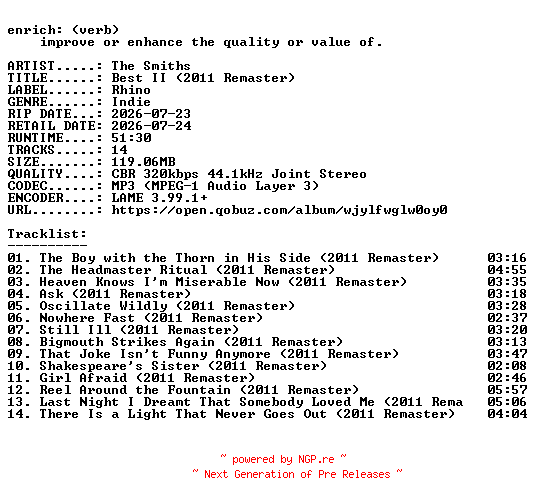 enrich: (verb)
improve or enhance the quality or value of.

ARTIST.....: The Smiths
TITLE......: Best II (2011 Remaster)
LABEL......: Rhino
GENRE......: Indie
RIP DATE...: 2026-07-23
RETAIL DATE: 2026-07-24
RUNTIME....: 51:30
TRACKS.....: 14
SIZE.......: 119.06MB
QUALITY....: CBR 320kbps 44.1kHz Joint Stereo
CODEC......: MP3 (MPEG-1 Audio Layer 3)
ENCODER....: LAME 3.99.1+
URL........: https://open.qobuz.com/album/wjylfwglw0oy0

Tracklist:
----------
01. The Boy with the Thorn in His Side (2011 Remaster) 03:16
02. The Headmaster Ritual (2011 Remaster) 04:55
03. Heaven Knows I'm Miserable Now (2011 Remaster) 03:35
04. Ask (2011 Remaster) 03:18
05. Oscillate Wildly (2011 Remaster) 03:28
06. Nowhere Fast (2011 Remaster) 02:37
07. Still Ill (2011 Remaster) 03:20
08. Bigmouth Strikes Again (2011 Remaster) 03:13
09. That Joke Isn't Funny Anymore (2011 Remaster) 03:47
10. Shakespeare's Sister (2011 Remaster) 02:08
11. Girl Afraid (2011 Remaster) 02:46
12. Reel Around the Fountain (2011 Remaster) 05:57
13. Last Night I Dreamt That Somebody Loved Me (2011 Rema 05:06
14. There Is a Light That Never Goes Out (2011 Remaster) 04:04

~ powered by NGP.re ~
~ Next Generation of Pre Releases ~